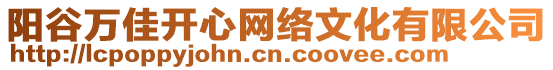 阳谷万佳开心网络文化有限公司
http://lcpoppyjohn.cn.coovee.com